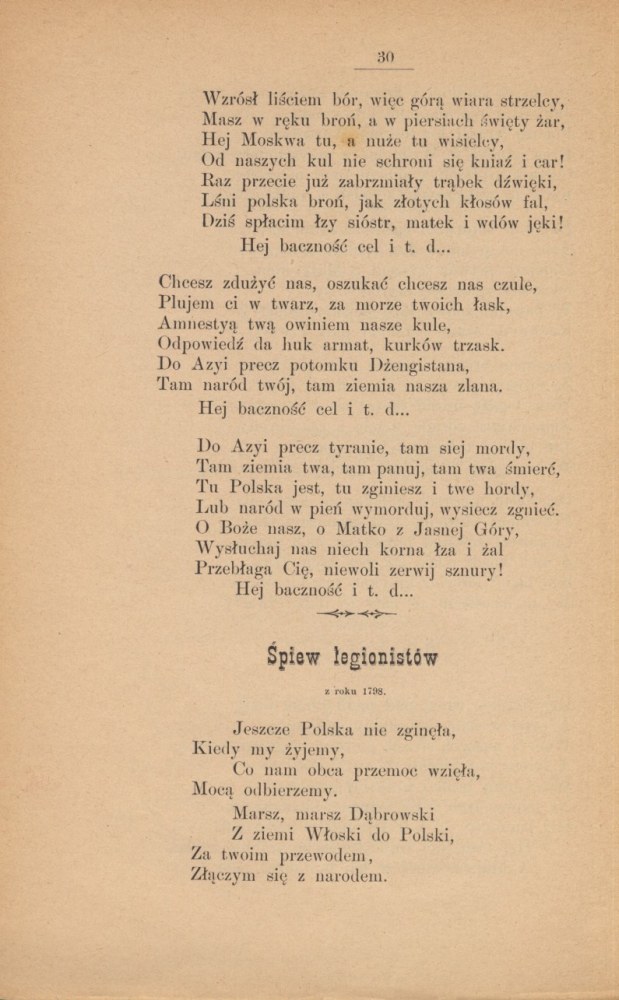 30

Wzrósł liściem bór, więc górą wiara strzelcy,
Masz w ręku broń, a w piersiach święty żar,
Hej Moskwa tu, a nuże tu wisielcy,
Od naszych kul nie schroni się kniaź i car!
Raz przecie już zabrzmiały trąbek dźwięki,
Lśni polska broń, jak złotych kłosów fal,
Dziś spłacim łzy sióstr, matek i wdów jęki!
Hej baczność cel i t. d...

Chcesz zdużyć nas, oszukać chcesz nas czule,
Plujem ci w twarz, za morze twoich łask,
Amnestyą twą owiniem nasze kule,
Odpowiedź da huk armat, kurków trzask.
Do Azyi precz potomku Dżengistana,
Tam naród twój, tam ziemia nasza zlana.
Hej baczność cel i t. d...

Do Azyi precz tyranie, tam siej mordy,
Tam ziemia twa, tam panuj, tam twa śmierć,
Tu Polska jest, tu zginiesz i twe hordy,
Lub naród w pień wymorduj, wysiecz zgnieć.
O Boże nasz, o Matko z Jasnej Góry,
Wysłuchaj nas niech korna łza i żal
Przebłaga Cię, niewoli zerwij sznury!
Hej baczność i t. d...

Śpiew legionistów

z roku 1798.

Jeszcze Polska nie zginęła,
Kiedy my żyjemy,
Co nam obca przemoc wzięła,
Mocą odbierzemy.
Marsz, marsz Dąbrowski
Z ziemi Włoski do Polski,
Za twoim przewodem,
Złączym się z narodem.